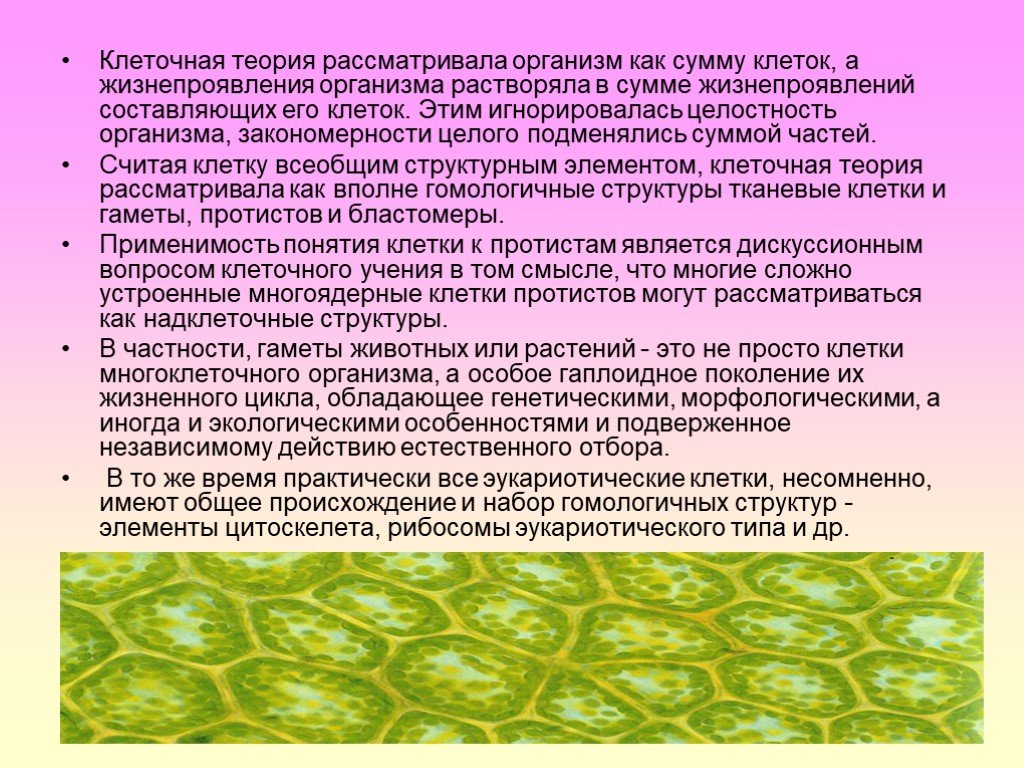 • Клеточная теория рассматривала организм как сумму клеток, а жизнепроявления организма растворяла в сумме жизнепроявлений составляющих его клеток. Этим игнорировалась целостность организма, закономерности целого подменялись суммой частей.

• Считая клетку всеобщим структурным элементом, клеточная теория рассматривала как вполне гомологичные структуры тканевые клетки и гаметы, протистов и бластомеры.

• Применимость понятия клетки к протистам является дискуссионным вопросом клеточного учения в том смысле, что многие сложно устроенные многоядерные клетки протистов могут рассматриваться как надклеточные структуры.

• В частности, гаметы животных или растений - это не просто клетки многоклеточного организма, а особое гаплоидное поколение их жизненного цикла, обладающее генетическими, морфологическими, а иногда и экологическими особенностями и подверженное независимому действию естественного отбора.

• В то же время практически все эукариотические клетки, несомненно, имеют общее происхождение и набор гомологичных структур - элементы цитоскелета, рибосомы эукариотического типа и др.